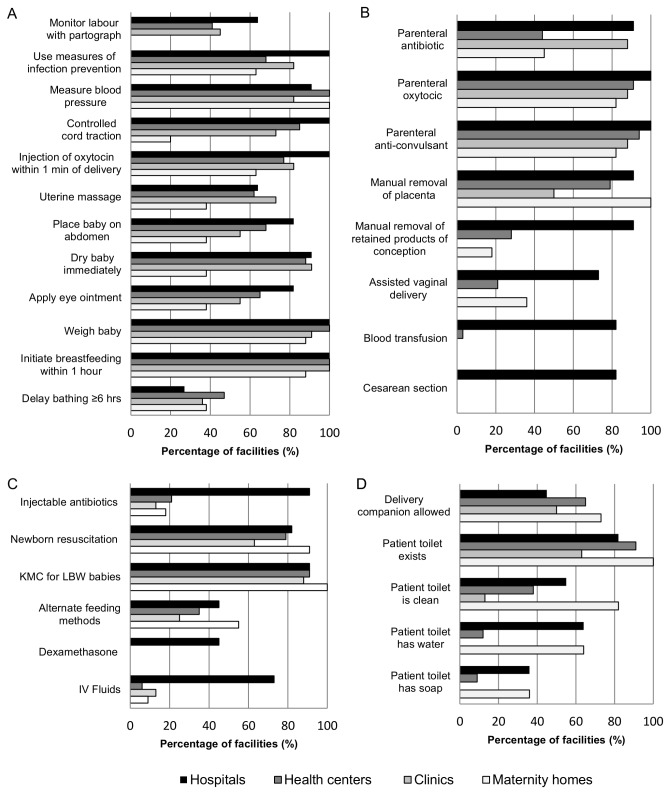 A

Monitor labour with partograph
Use measures of infection prevention
Measure blood pressure
Controlled cord traction
Injection of oxytocin within 1 min of delivery
Uterine massage
Place baby on abdomen
Dry baby immediately
Apply eye ointment
Weigh baby
Initiate breastfeeding within 1 hour
Delay bathing ≥6 hrs

0 20 40 60 80 100
Percentage of facilities (%)

B

Parenteral antibiotic
Parenteral oxytocic
Parenteral anti-convulsant
Manual removal of placenta
Manual removal of retained products of conception
Assisted vaginal delivery
Blood transfusion
Cesarean section

0 20 40 60 80 100
Percentage of facilities (%)

C

Injectable antibiotics
Newborn resuscitation
KMC for LBW babies
Alternate feeding methods
Dexamethasone
IV Fluids

0 20 40 60 80 100
Percentage of facilities (%)

D

Delivery companion allowed
Patient toilet exists
Patient toilet is clean
Patient toilet has water
Patient toilet has soap

0 20 40 60 80 100
Percentage of facilities (%)

Hospitals Health centers Clinics Maternity homes